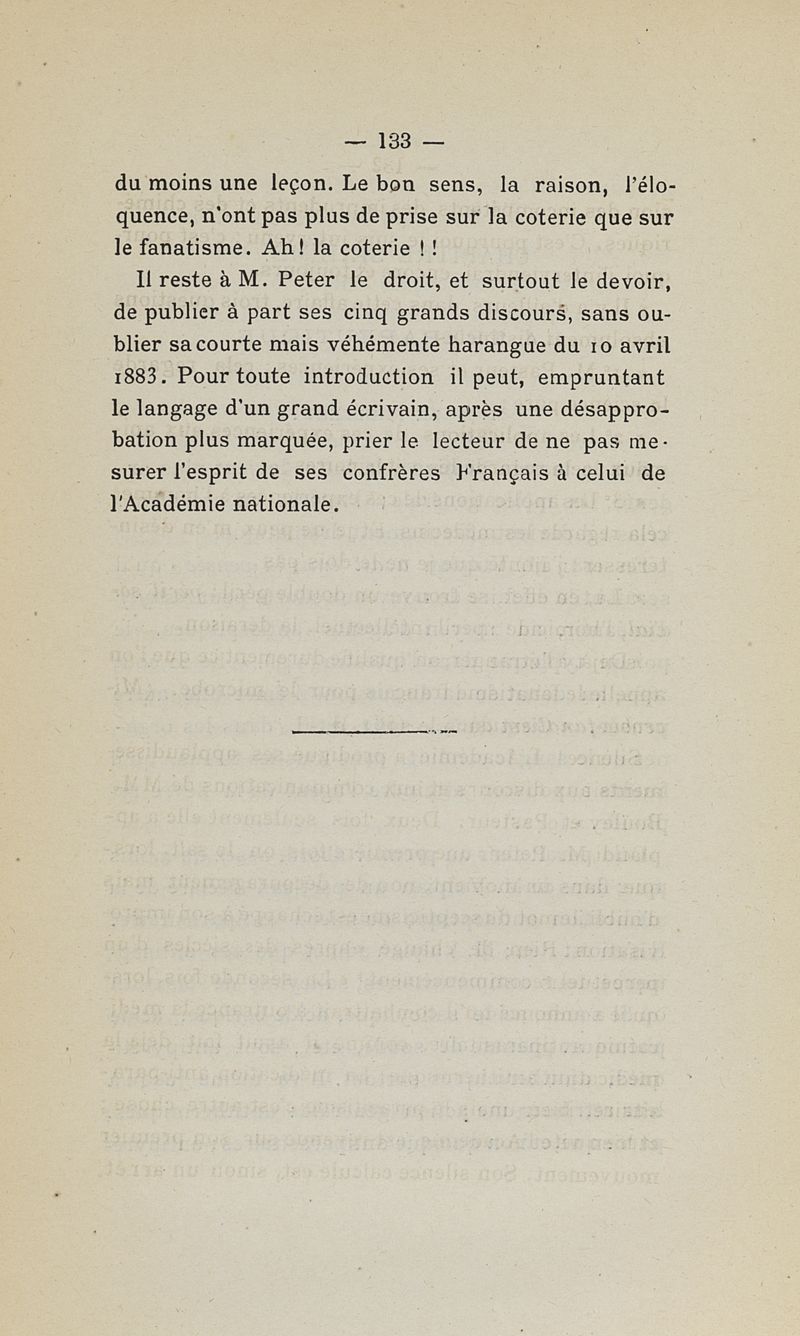 — 133 —

du moins une leçon. Le bon sens, la raison, l'éloquence, n'ont pas plus de prise sur la coterie que sur le fanatisme. Ah! la coterie ! !

Il reste à M. Peter le droit, et surtout le devoir, de publier à part ses cinq grands discours, sans oublier sa courte mais véhémente harangue du 10 avril 1883. Pour toute introduction il peut, empruntant le langage d'un grand écrivain, après une désapprobation plus marquée, prier le lecteur de ne pas mesurer l'esprit de ses confrères Français à celui de l'Académie nationale.